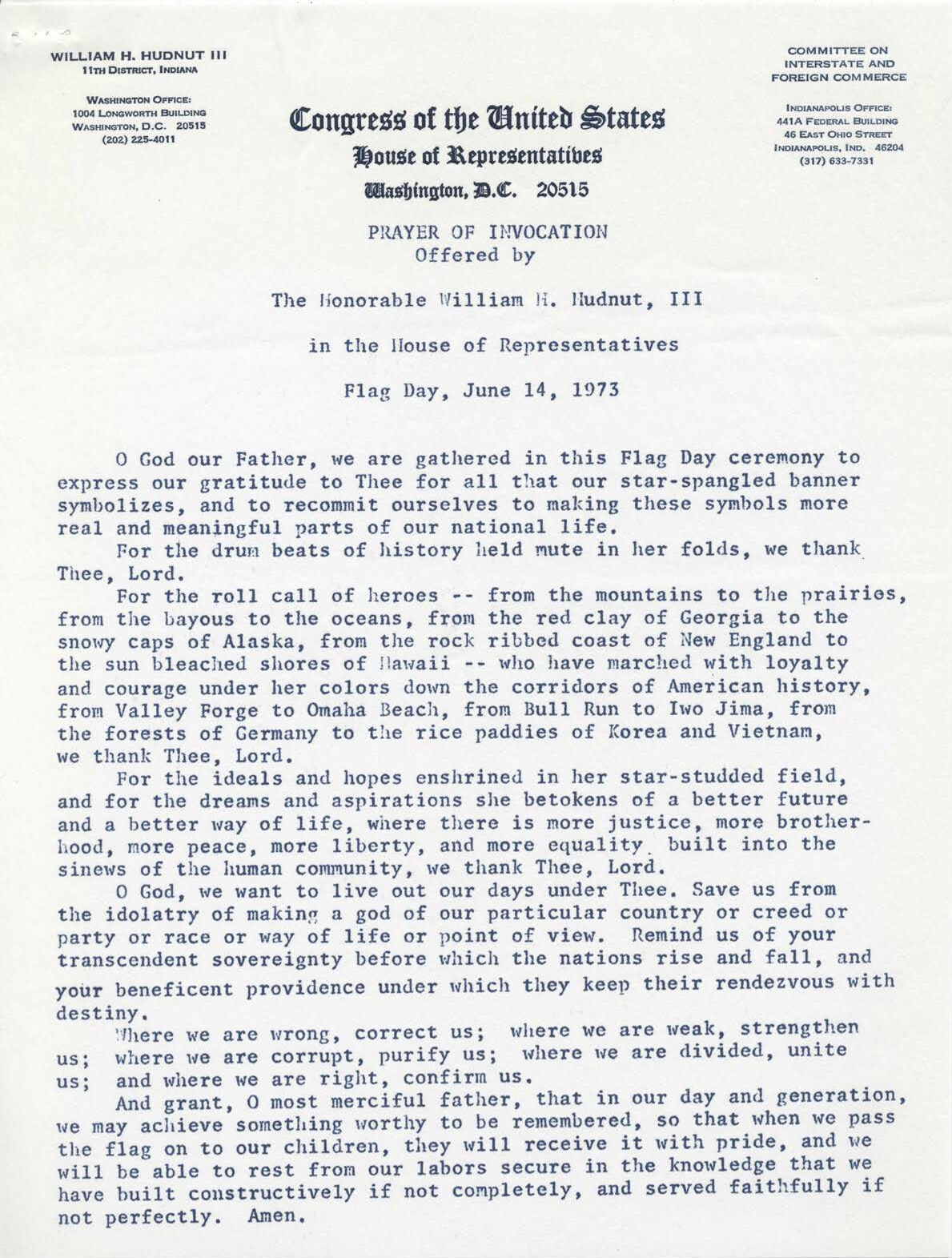 WILLIAM H. HUDNUT III
11TH DISTRICT, INDIANA

WASHINGTON OFFICE:
1004 LONGWORTH BUILDING
WASHINGTON, D.C. 20515
(202) 225-4011

Congress of the United States
House of Representatives
Washington, D.C. 20515

COMMITTEE ON
INTERSTATE AND
FOREIGN COMMERCE

INDIANAPOLIS OFFICE:
441A FEDERAL BUILDING
46 EAST OHIO STREET
INDIANAPOLIS, IND. 46204
(317) 633-7331

PRAYER OF INVOCATION
Offered by

The Honorable William H. Hudnut, III

in the House of Representatives

Flag Day, June 14, 1973

O God our Father, we are gathered in this Flag Day ceremony to express our gratitude to Thee for all that our star-spangled banner symbolizes, and to recommit ourselves to making these symbols more real and meaningful parts of our national life.

For the drum beats of history held mute in her folds, we thank Thee, Lord.

For the roll call of heroes -- from the mountains to the prairies, from the bayous to the oceans, from the red clay of Georgia to the snowy caps of Alaska, from the rock ribbed coast of New England to the sun bleached shores of Hawaii -- who have marched with loyalty and courage under her colors down the corridors of American history, from Valley Forge to Omaha Beach, from Bull Run to Iwo Jima, from the forests of Germany to the rice paddies of Korea and Vietnam, we thank Thee, Lord.

For the ideals and hopes enshrined in her star-studded field, and for the dreams and aspirations she betokens of a better future and a better way of life, where there is more justice, more brotherhood, more peace, more liberty, and more equality built into the sinews of the human community, we thank Thee, Lord.

O God, we want to live out our days under Thee. Save us from the idolatry of making a god of our particular country or creed or party or race or way of life or point of view. Remind us of your transcendent sovereignty before which the nations rise and fall, and your beneficent providence under which they keep their rendezvous with destiny.

Where we are wrong, correct us; where we are weak, strengthen us; where we are corrupt, purify us; where we are divided, unite us; and where we are right, confirm us.

And grant, O most merciful father, that in our day and generation, we may achieve something worthy to be remembered, so that when we pass the flag on to our children, they will receive it with pride, and we will be able to rest from our labors secure in the knowledge that we have built constructively if not completely, and served faithfully if not perfectly. Amen.